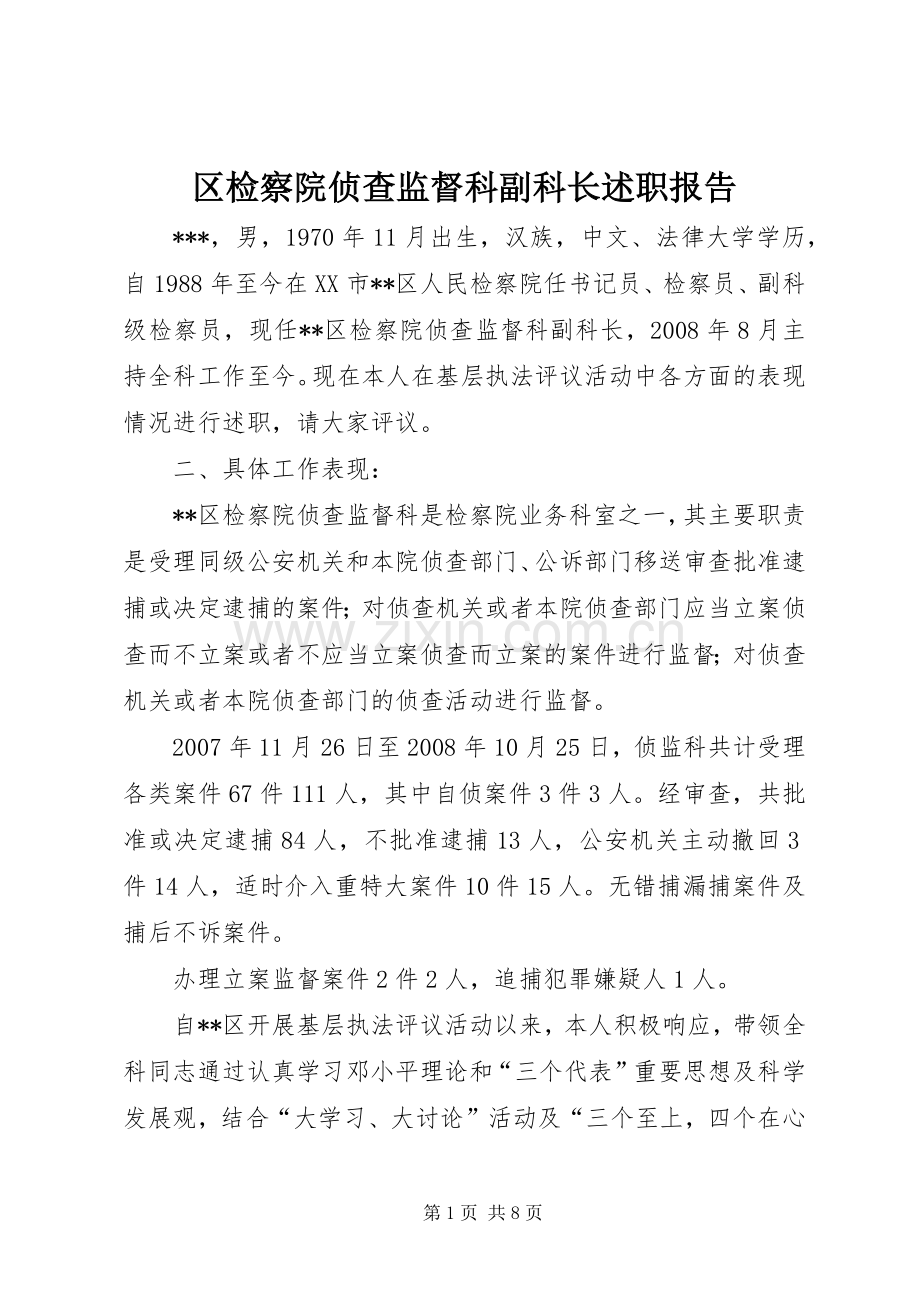 区检察院侦查监督科副科长述职报告

***，男，1970年11月出生，汉族，中文、法律大学学历，自1988年至今在XX市**区人民检察院任书记员、检察员、副科级检察员，现任**区检察院侦查监督科副科长，2008年8月主持全科工作至今。现在本人在基层执法评议活动中各方面的表现情况进行述职，请大家评议。

二、具体工作表现：

**区检察院侦查监督科是检察院业务科室之一，其主要职责是受理同级公安机关和本院侦查部门、公诉部门移送审查批准逮捕或决定逮捕的案件；对侦查机关或者本院侦查部门应当立案侦查而不立案或者不应当立案侦查而立案的案件进行监督；对侦查机关或者本院侦查部门的侦查活动进行监督。

2007年11月26日至2008年10月25日，侦监科共计受理各类案件67件111人，其中自侦案件3件3人。经审查，共批准或决定逮捕84人，不批准逮捕13人，公安机关主动撤回3件14人，适时介入重特大案件10件15人。无错捕漏捕案件及捕后不诉案件。

办理立案监督案件2件2人，追捕犯罪嫌疑人1人。

自**区开展基层执法评议活动以来，本人积极响应，带领全科同志通过认真学习邓小平理论和“三个代表”重要思想及科学发展观，结合“大学习、大讨论”活动及“三个至上，四个在心

第1页 共8页

www.zixin.com.cn